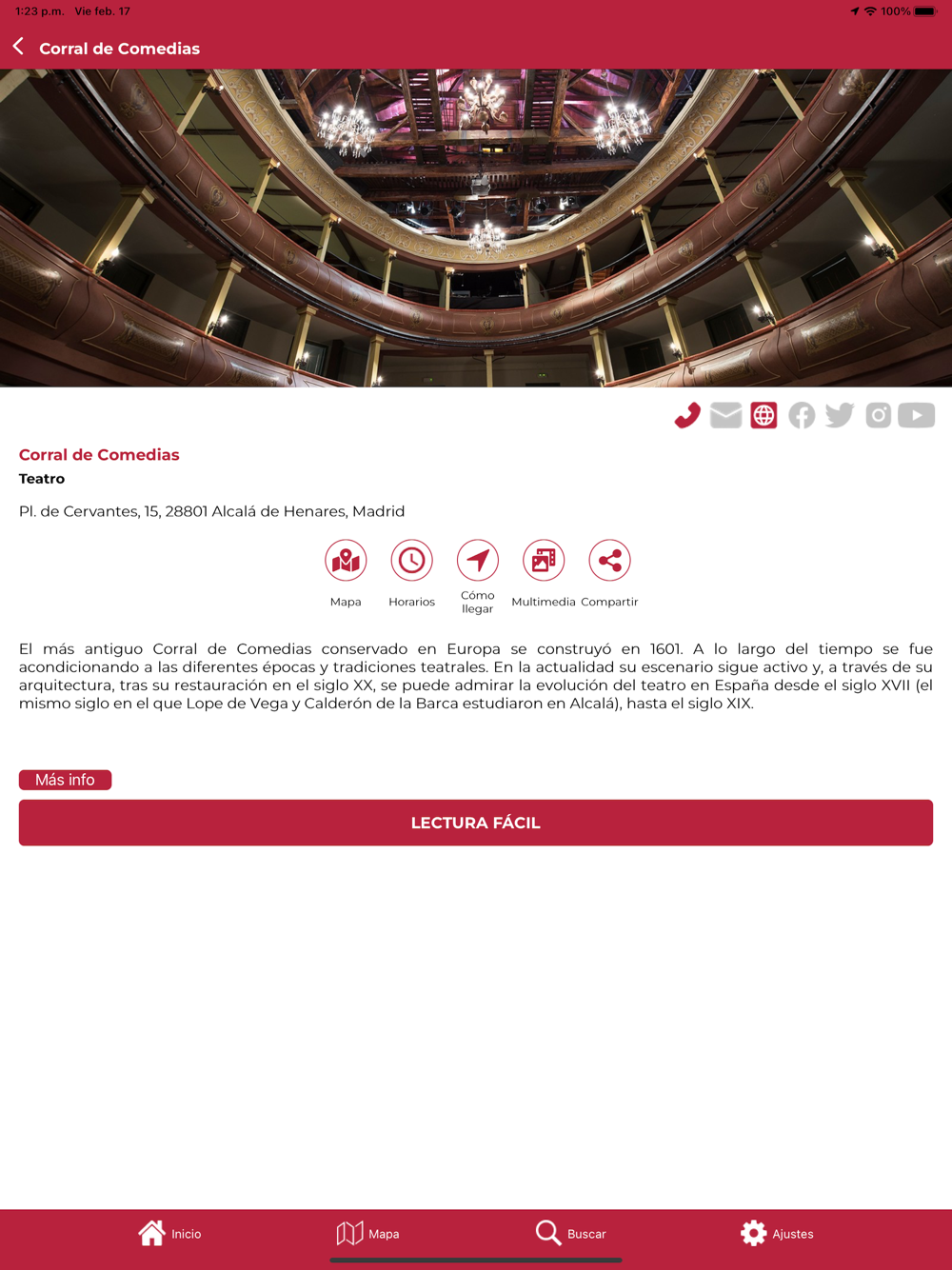 1:23 p.m. Vie feb. 17

100%

Corral de Comedias

Corral de Comedias
Teatro

Pl. de Cervantes, 15, 28801 Alcalá de Henares, Madrid

Mapa Horarios Cómo llegar Multimedia Compartir

El más antiguo Corral de Comedias conservado en Europa se construyó en 1601. A lo largo del tiempo se fue acondicionando a las diferentes épocas y tradiciones teatrales. En la actualidad su escenario sigue activo y, a través de su arquitectura, tras su restauración en el siglo XX, se puede admirar la evolución del teatro en España desde el siglo XVII (el mismo siglo en el que Lope de Vega y Calderón de la Barca estudiaron en Alcalá), hasta el siglo XIX.

Más info

LECTURA FÁCIL

Inicio Mapa Buscar Ajustes